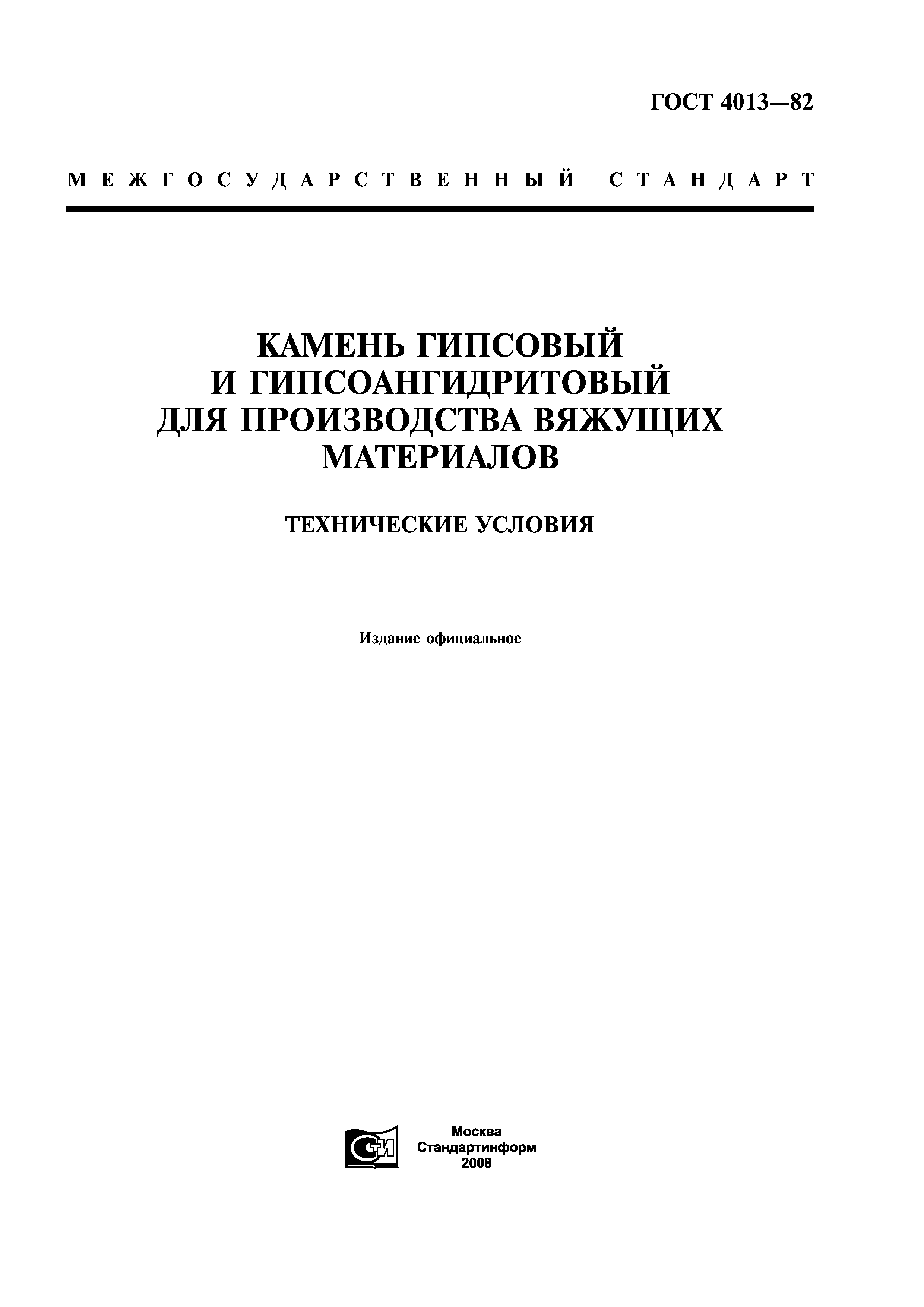 ГОСТ 4013—82

МЕЖГОСУДАРСТВЕННЫЙ СТАНДАРТ

КАМЕНЬ ГИПСОВЫЙ И ГИПСОАНГИДРИТОВЫЙ ДЛЯ ПРОИЗВОДСТВА ВЯЖУЩИХ МАТЕРИАЛОВ

ТЕХНИЧЕСКИЕ УСЛОВИЯ

Издание официальное

СТИ

Москва
Стандартинформ
2008